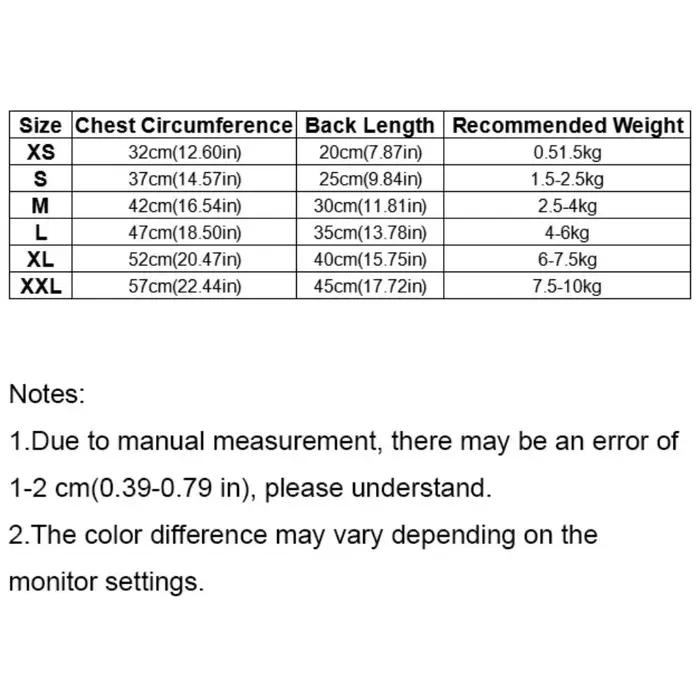 | Size | Chest Circumference | Back Length | Recommended Weight |
|---|---|---|---|
| XS | 32cm(12.60in) | 20cm(7.87in) | 0.51.5kg |
| S | 37cm(14.57in) | 25cm(9.84in) | 1.5-2.5kg |
| M | 42cm(16.54in) | 30cm(11.81in) | 2.5-4kg |
| L | 47cm(18.50in) | 35cm(13.78in) | 4-6kg |
| XL | 52cm(20.47in) | 40cm(15.75in) | 6-7.5kg |
| XXL | 57cm(22.44in) | 45cm(17.72in) | 7.5-10kg |

Notes:

1.Due to manual measurement, there may be an error of 1-2 cm(0.39-0.79 in), please understand.

2.The color difference may vary depending on the monitor settings.